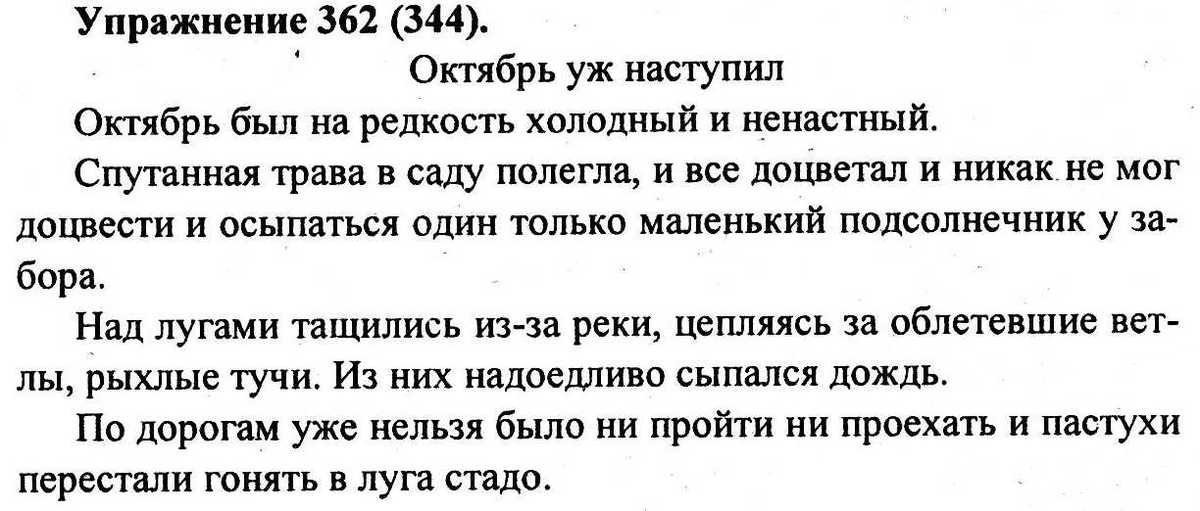 Упражнение 362 (344).

Октябрь уж наступил

Октябрь был на редкость холодный и ненастный.

Спутанная трава в саду полегла, и все доцветал и никак не мог доцвести и осыпаться один только маленький подсолнечник у забора.

Над лугами тащились из-за реки, цепляясь за облетевшие ветлы, рыхлые тучи. Из них надоедливо сыпался дождь.

По дорогам уже нельзя было ни пройти ни проехать и пастухи перестали гонять в луга стадо.